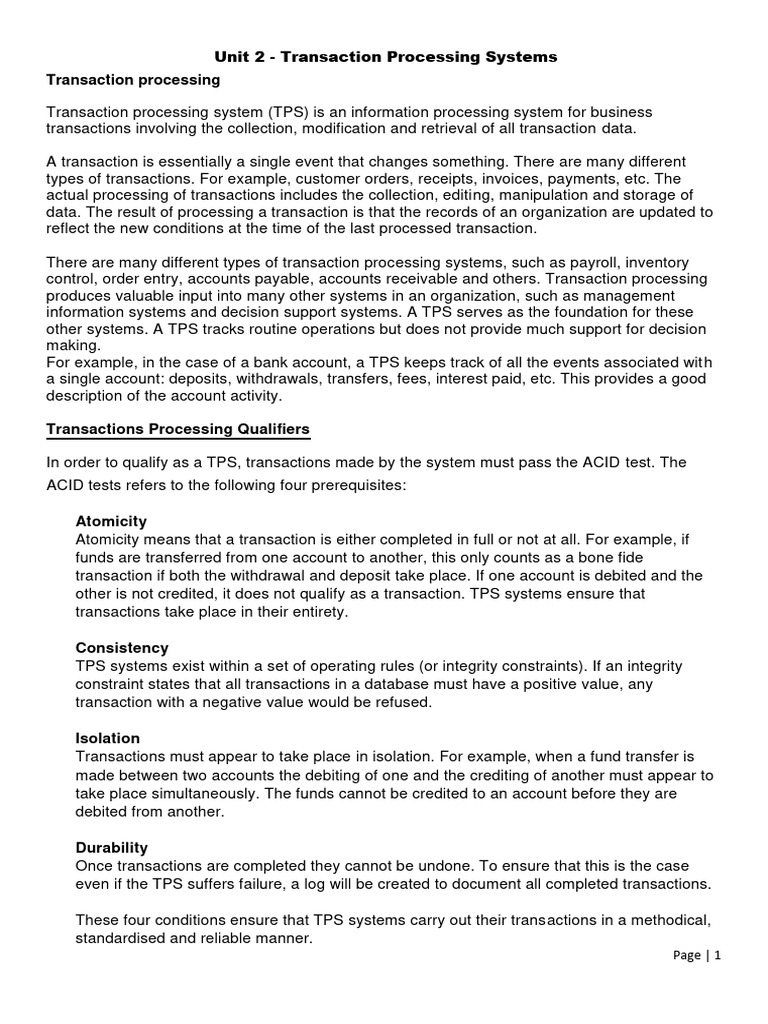 Unit 2 - Transaction Processing Systems

Transaction processing

Transaction processing system (TPS) is an information processing system for business transactions involving the collection, modification and retrieval of all transaction data.

A transaction is essentially a single event that changes something. There are many different types of transactions. For example, customer orders, receipts, invoices, payments, etc. The actual processing of transactions includes the collection, editing, manipulation and storage of data. The result of processing a transaction is that the records of an organization are updated to reflect the new conditions at the time of the last processed transaction.

There are many different types of transaction processing systems, such as payroll, inventory control, order entry, accounts payable, accounts receivable and others. Transaction processing produces valuable input into many other systems in an organization, such as management information systems and decision support systems. A TPS serves as the foundation for these other systems. A TPS tracks routine operations but does not provide much support for decision making.
For example, in the case of a bank account, a TPS keeps track of all the events associated with a single account: deposits, withdrawals, transfers, fees, interest paid, etc. This provides a good description of the account activity.

Transactions Processing Qualifiers

In order to qualify as a TPS, transactions made by the system must pass the ACID test. The ACID tests refers to the following four prerequisites:

Atomicity
Atomicity means that a transaction is either completed in full or not at all. For example, if funds are transferred from one account to another, this only counts as a bone fide transaction if both the withdrawal and deposit take place. If one account is debited and the other is not credited, it does not qualify as a transaction. TPS systems ensure that transactions take place in their entirety.

Consistency
TPS systems exist within a set of operating rules (or integrity constraints). If an integrity constraint states that all transactions in a database must have a positive value, any transaction with a negative value would be refused.

Isolation
Transactions must appear to take place in isolation. For example, when a fund transfer is made between two accounts the debiting of one and the crediting of another must appear to take place simultaneously. The funds cannot be credited to an account before they are debited from another.

Durability
Once transactions are completed they cannot be undone. To ensure that this is the case even if the TPS suffers failure, a log will be created to document all completed transactions.

These four conditions ensure that TPS systems carry out their transactions in a methodical, standardised and reliable manner.

Page | 1